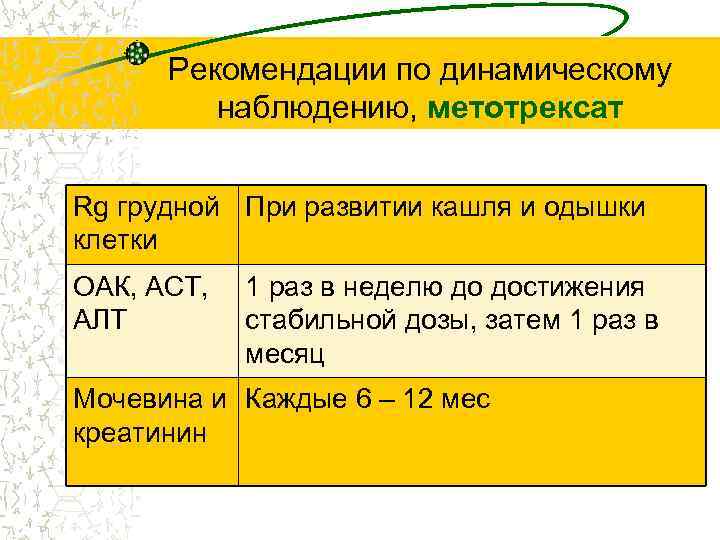 Рекомендации по динамическому наблюдению, метотрексат

| Rg грудной клетки | При развитии кашля и одышки |
|---|---|
| ОАК, АСТ, АЛТ | 1 раз в неделю до достижения стабильной дозы, затем 1 раз в месяц |
| Мочевина и креатинин | Каждые 6 – 12 мес |